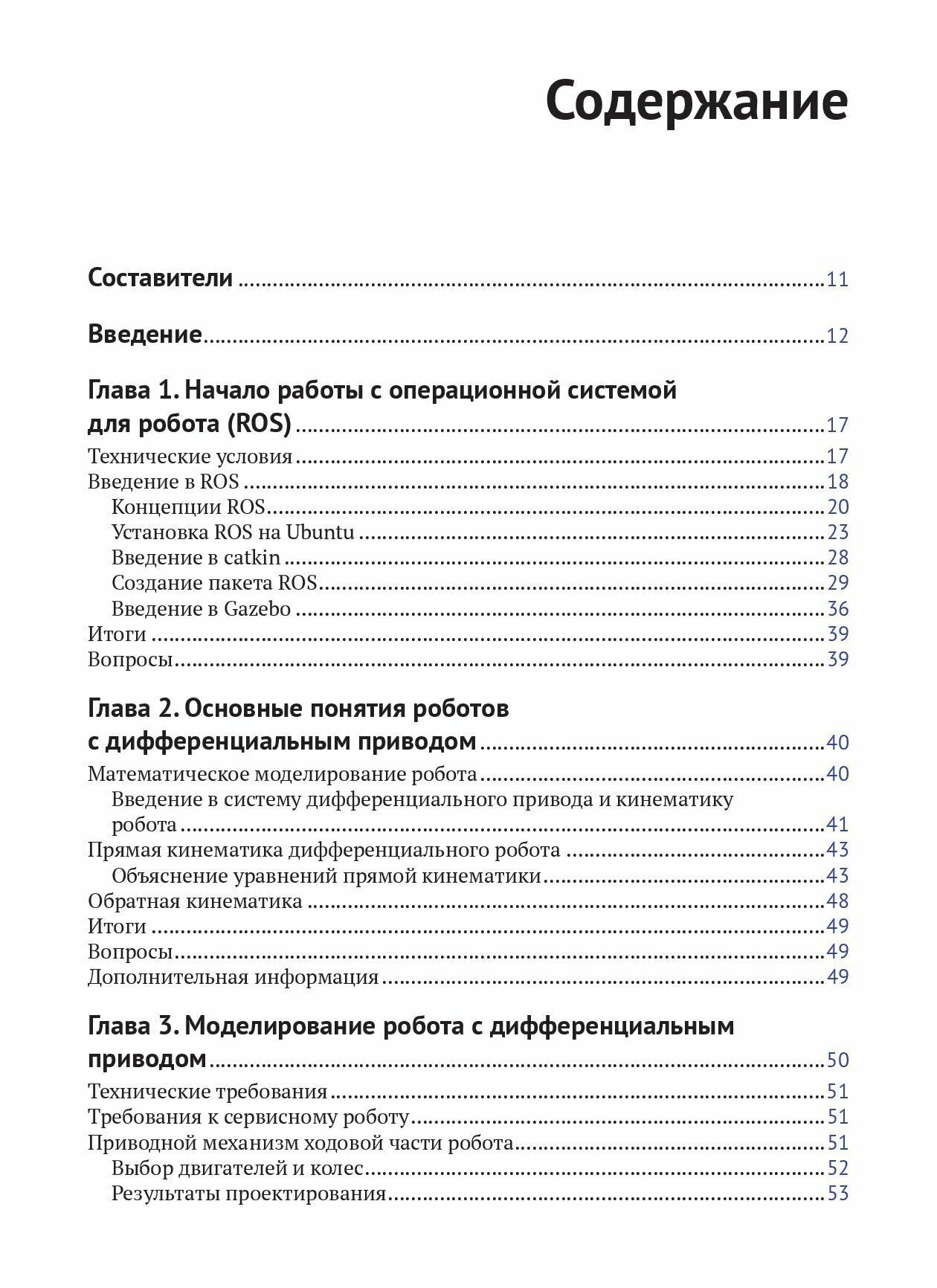 Содержание

Составители 11

Введение 12

Глава 1. Начало работы с операционной системой для робота (ROS) 17
Технические условия 17
Введение в ROS 18
Концепции ROS 20
Установка ROS на Ubuntu 23
Введение в catkin 28
Создание пакета ROS 29
Введение в Gazebo 36
Итоги 39
Вопросы 39

Глава 2. Основные понятия роботов с дифференциальным приводом 40
Математическое моделирование робота 40
Введение в систему дифференциального привода и кинематику робота 41
Прямая кинематика дифференциального робота 43
Объяснение уравнений прямой кинематики 43
Обратная кинематика 48
Итоги 49
Вопросы 49
Дополнительная информация 49

Глава 3. Моделирование робота с дифференциальным приводом 50
Технические требования 51
Требования к сервисному роботу 51
Приводной механизм ходовой части робота 51
Выбор двигателей и колес 52
Результаты проектирования 53